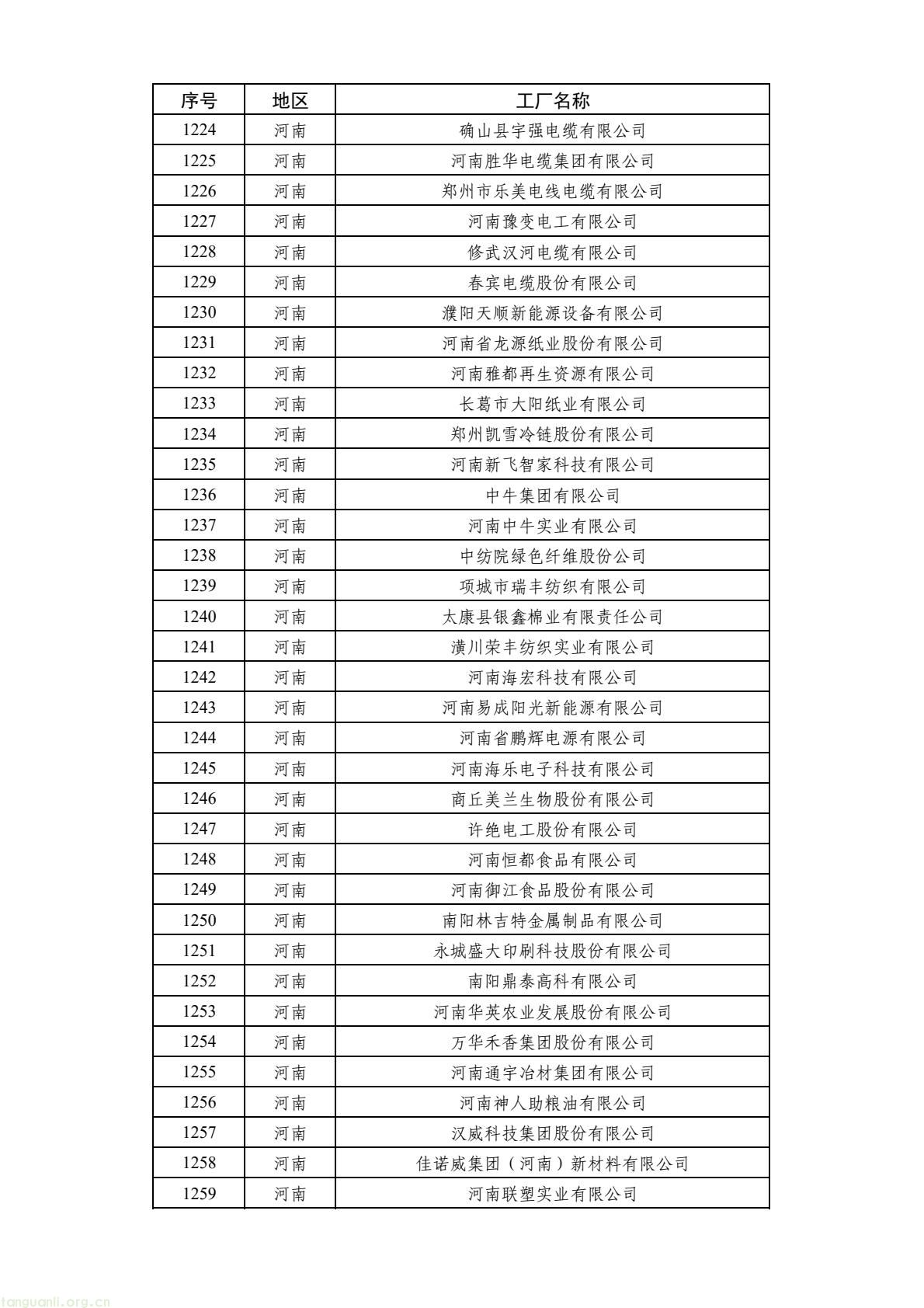 | 序号 | 地区 | 工厂名称 |
|---|---|---|
| 1224 | 河南 | 确山县宇强电缆有限公司 |
| 1225 | 河南 | 河南胜华电缆集团有限公司 |
| 1226 | 河南 | 郑州市乐美电线电缆有限公司 |
| 1227 | 河南 | 河南豫变电工有限公司 |
| 1228 | 河南 | 修武汉河电缆有限公司 |
| 1229 | 河南 | 春宾电缆股份有限公司 |
| 1230 | 河南 | 濮阳天顺新能源设备有限公司 |
| 1231 | 河南 | 河南省龙源纸业股份有限公司 |
| 1232 | 河南 | 河南雅都再生资源有限公司 |
| 1233 | 河南 | 长葛市大阳纸业有限公司 |
| 1234 | 河南 | 郑州凯雪冷链股份有限公司 |
| 1235 | 河南 | 河南新飞智家科技有限公司 |
| 1236 | 河南 | 中牛集团有限公司 |
| 1237 | 河南 | 河南中牛实业有限公司 |
| 1238 | 河南 | 中纺院绿色纤维股份公司 |
| 1239 | 河南 | 项城市瑞丰纺织有限公司 |
| 1240 | 河南 | 太康县银鑫棉业有限责任公司 |
| 1241 | 河南 | 潢川荣丰纺织实业有限公司 |
| 1242 | 河南 | 河南海宏科技有限公司 |
| 1243 | 河南 | 河南易成阳光新能源有限公司 |
| 1244 | 河南 | 河南省鹏辉电源有限公司 |
| 1245 | 河南 | 河南海乐电子科技有限公司 |
| 1246 | 河南 | 商丘美兰生物股份有限公司 |
| 1247 | 河南 | 许绝电工股份有限公司 |
| 1248 | 河南 | 河南恒都食品有限公司 |
| 1249 | 河南 | 河南御江食品股份有限公司 |
| 1250 | 河南 | 南阳林吉特金属制品有限公司 |
| 1251 | 河南 | 永城盛大印刷科技股份有限公司 |
| 1252 | 河南 | 南阳鼎泰高科有限公司 |
| 1253 | 河南 | 河南华英农业发展股份有限公司 |
| 1254 | 河南 | 万华禾香集团股份有限公司 |
| 1255 | 河南 | 河南通宇冶材集团有限公司 |
| 1256 | 河南 | 河南神人助粮油有限公司 |
| 1257 | 河南 | 汉威科技集团股份有限公司 |
| 1258 | 河南 | 佳诺威集团（河南）新材料有限公司 |
| 1259 | 河南 | 河南联塑实业有限公司 |

tanguanli.org.cn